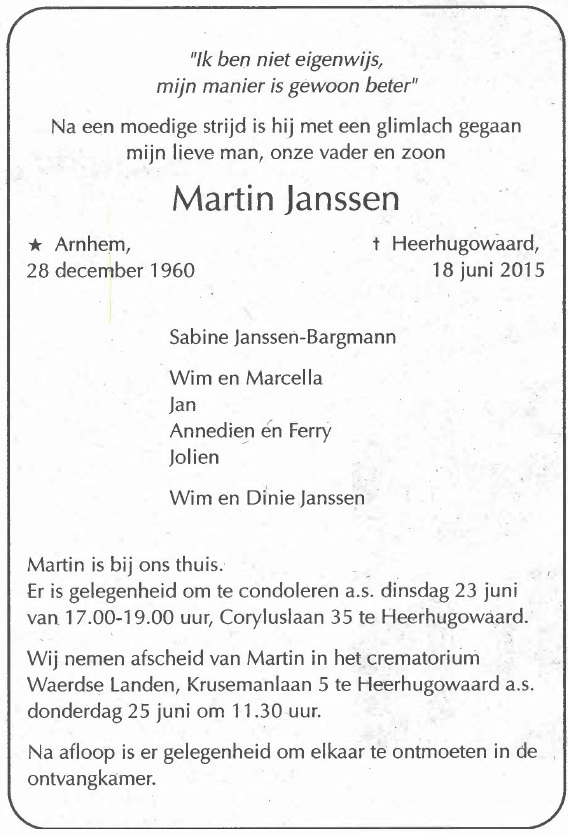 "Ik ben niet eigenwijs, mijn manier is gewoon beter"

Na een moedige strijd is hij met een glimlach gegaan mijn lieve man, onze vader en zoon

Martin Janssen

★ Arnhem, 28 december 1960

† Heerhugowaard, 18 juni 2015

Sabine Janssen-Bargmann

Wim en Marcella
Jan
Annedien en Ferry
Jolien

Wim en Dinie Janssen

Martin is bij ons thuis.
Er is gelegenheid om te condoleren a.s. dinsdag 23 juni van 17.00-19.00 uur, Coryluslaan 35 te Heerhugowaard.

Wij nemen afscheid van Martin in het crematorium Waerdse Landen, Krusemanlaan 5 te Heerhugowaard a.s. donderdag 25 juni om 11.30 uur.

Na afloop is er gelegenheid om elkaar te ontmoeten in de ontvangkamer.